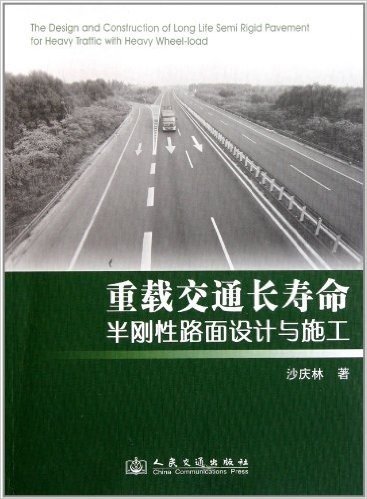 The Design and Construction of Long Life Semi Rigid Pavement for Heavy Traffic with Heavy Wheel-load

重载交通长寿命
半刚性路面设计与施工

沙庆林 著

人民交通出版社
China Communications Press